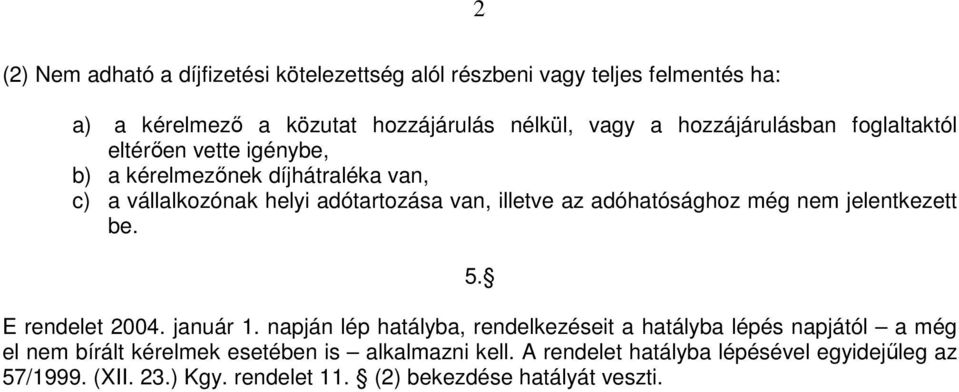 2

(2) Nem adható a díjfizetési kötelezettség alól részbeni vagy teljes felmentés ha:

a) a kérelmező a közutat hozzájárulás nélkül, vagy a hozzájárulásban foglaltaktól eltérően vette igénybe,
b) a kérelmezőnek díjhátraléka van,
c) a vállalkozónak helyi adótartozása van, illetve az adóhatósághoz még nem jelentkezett be.

5.§

E rendelet 2004. január 1. napján lép hatályba, rendelkezéseit a hatályba lépés napjától – a még el nem bírált kérelmek esetében is – alkalmazni kell. A rendelet hatályba lépésével egyidejűleg az 57/1999. (XII. 23.) Kgy. rendelet 11. § (2) bekezdése hatályát veszti.